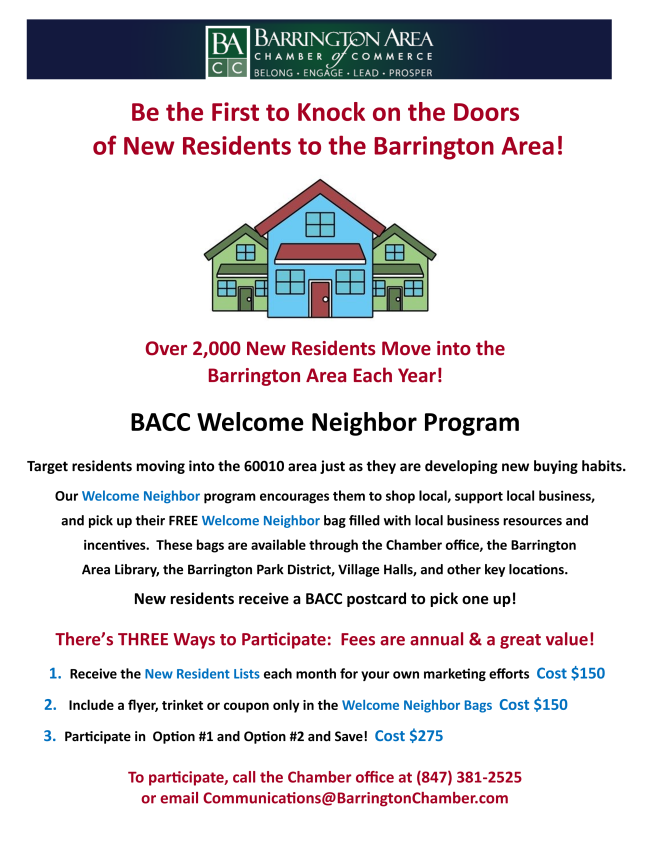 BA CC BARRINGTON AREA CHAMBER of COMMERCE
BELONG · ENGAGE · LEAD · PROSPER

Be the First to Knock on the Doors of New Residents to the Barrington Area!

Over 2,000 New Residents Move into the Barrington Area Each Year!

BACC Welcome Neighbor Program

Target residents moving into the 60010 area just as they are developing new buying habits.

Our Welcome Neighbor program encourages them to shop local, support local business, and pick up their FREE Welcome Neighbor bag filled with local business resources and incentives. These bags are available through the Chamber office, the Barrington Area Library, the Barrington Park District, Village Halls, and other key locations.

New residents receive a BACC postcard to pick one up!

There's THREE Ways to Participate: Fees are annual & a great value!

1. Receive the New Resident Lists each month for your own marketing efforts Cost $150

2. Include a flyer, trinket or coupon only in the Welcome Neighbor Bags Cost $150

3. Participate in Option #1 and Option #2 and Save! Cost $275

To participate, call the Chamber office at (847) 381-2525 or email Communications@BarringtonChamber.com